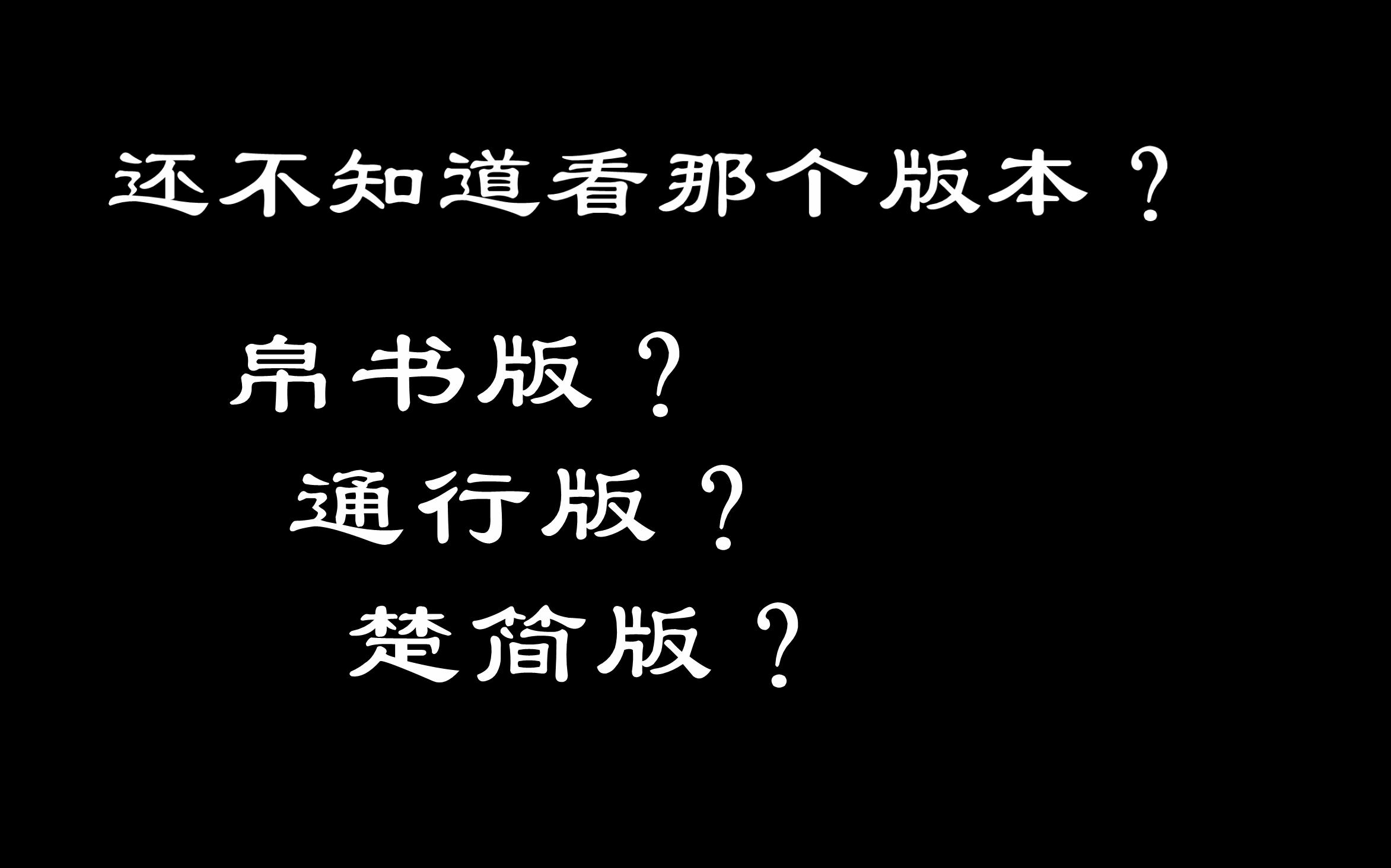 还不知道看那个版本？

帛书版？

通行版？

楚简版？